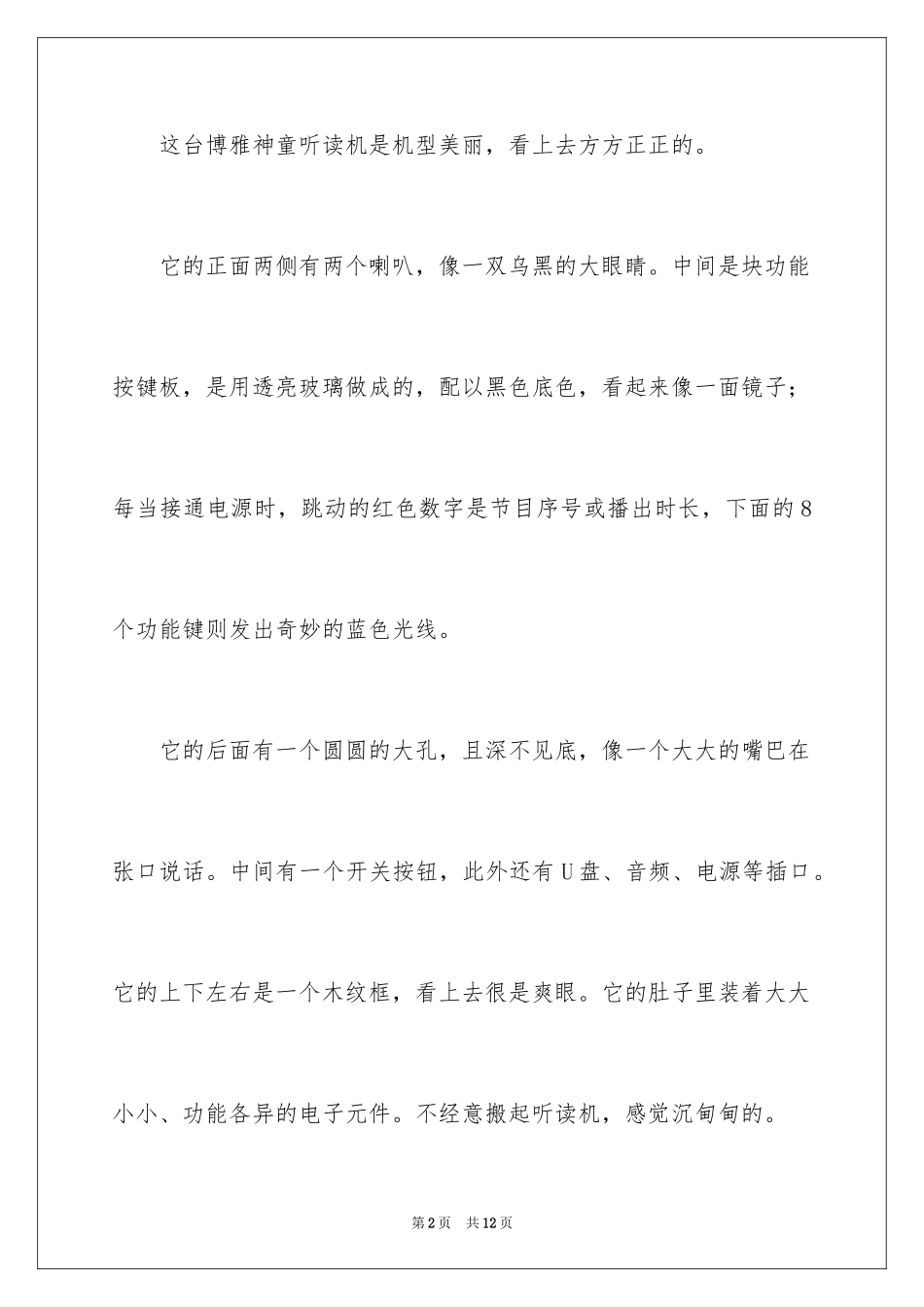 这台博雅神童听读机是机型美丽，看上去方方正正的。

它的正面两侧有两个喇叭，像一双乌黑的大眼睛。中间是块功能按键板，是用透亮玻璃做成的，配以黑色底色，看起来像一面镜子；每当接通电源时，跳动的红色数字是节目序号或播出时长，下面的8个功能键则发出奇妙的蓝色光线。

它的后面有一个圆圆的大孔，且深不见底，像一个大大的嘴巴在张口说话。中间有一个开关按钮，此外还有U盘、音频、电源等插口。它的上下左右是一个木纹框，看上去很是爽眼。它的肚子里装着大大小小、功能各异的电子元件。不经意搬起听读机，感觉沉甸甸的。

第2页 共12页